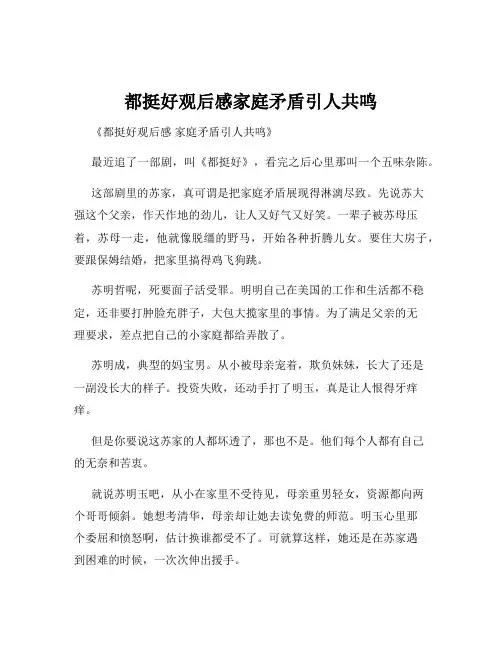 都挺好观后感家庭矛盾引人共鸣

《都挺好观后感 家庭矛盾引人共鸣》

最近追了一部剧，叫《都挺好》，看完之后心里那叫一个五味杂陈。

这部剧里的苏家，真可谓是把家庭矛盾展现得淋漓尽致。先说苏大强这个父亲，作天作地的劲儿，让人又好气又好笑。一辈子被苏母压着，苏母一走，他就像脱缰的野马，开始各种折腾儿女。要住大房子，要跟保姆结婚，把家里搞得鸡飞狗跳。

苏明哲呢，死要面子活受罪。明明自己在美国的工作和生活都不稳定，还非要打肿脸充胖子，大包大揽家里的事情。为了满足父亲的无理要求，差点把自己的小家庭都给弄散了。

苏明成，典型的妈宝男。从小被母亲宠着，欺负妹妹，长大了还是一副没长大的样子。投资失败，还动手打了明玉，真是让人恨得牙痒痒。

但是你要说这苏家的人都坏透了，那也不是。他们每个人都有自己的无奈和苦衷。

就说苏明玉吧，从小在家里不受待见，母亲重男轻女，资源都向两个哥哥倾斜。她想考清华，母亲却让她去读免费的师范。明玉心里那个委屈和愤怒啊，估计换谁都受不了。可就算这样，她还是在苏家遇到困难的时候，一次次伸出援手。